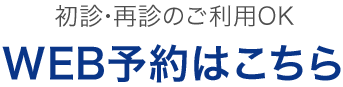 初診･再診のご利用OK

WEB予約はこちら